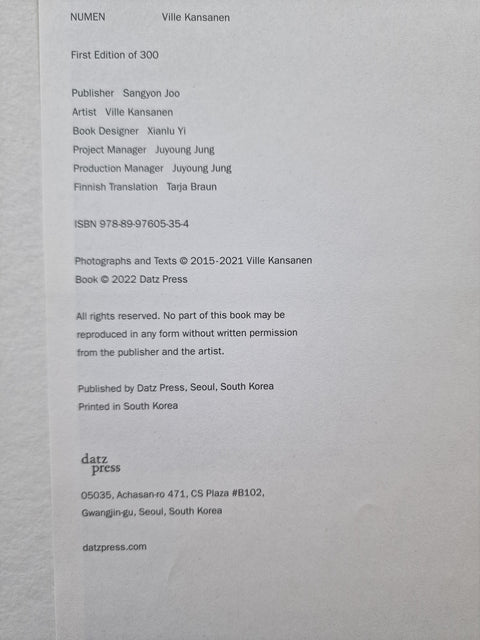 NUMEN Ville Kansanen

First Edition of 300

Publisher Sangyon Joo
Artist Ville Kansanen
Book Designer Xianlu Yi
Project Manager Juyoung Jung
Production Manager Juyoung Jung
Finnish Translation Tarja Braun

ISBN 978-89-97605-35-4

Photographs and Texts © 2015-2021 Ville Kansanen
Book © 2022 Datz Press

All rights reserved. No part of this book may be reproduced in any form without written permission from the publisher and the artist.

Published by Datz Press, Seoul, South Korea
Printed in South Korea

datz press

05035, Achasan-ro 471, CS Plaza #B102, Gwangjin-gu, Seoul, South Korea

datzpress.com